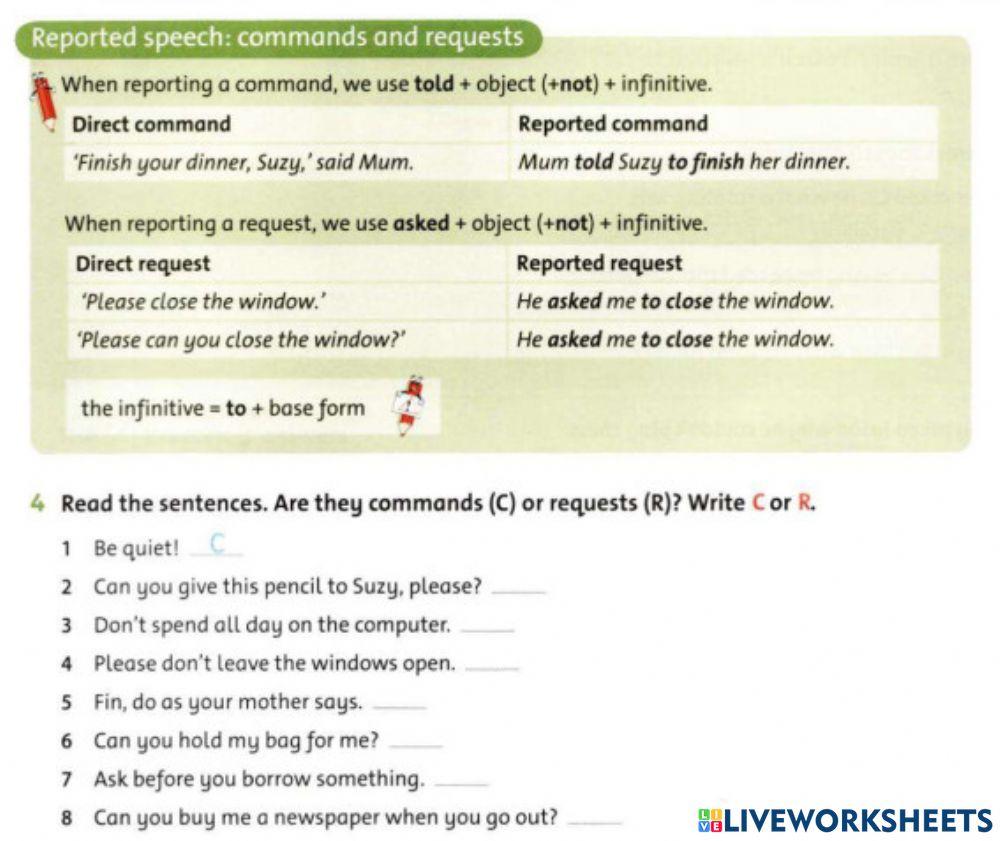 Reported speech: commands and requests

When reporting a command, we use **told** + object (+**not**) + infinitive.

| Direct command | Reported command |
|---|---|
| 'Finish your dinner, Suzy,' said Mum. | Mum **told** Suzy **to finish** her dinner. |

When reporting a request, we use **asked** + object (+**not**) + infinitive.

| Direct request | Reported request |
|---|---|
| 'Please close the window.' | He **asked** me **to close** the window. |
| 'Please can you close the window?' | He **asked** me **to close** the window. |

the infinitive = **to** + base form

4 Read the sentences. Are they commands (C) or requests (R)? Write C or R.

1 Be quiet! C
2 Can you give this pencil to Suzy, please? ____
3 Don't spend all day on the computer. ____
4 Please don't leave the windows open. ____
5 Fin, do as your mother says. ____
6 Can you hold my bag for me? ____
7 Ask before you borrow something. ____
8 Can you buy me a newspaper when you go out? ____

LIVEWORKSHEETS